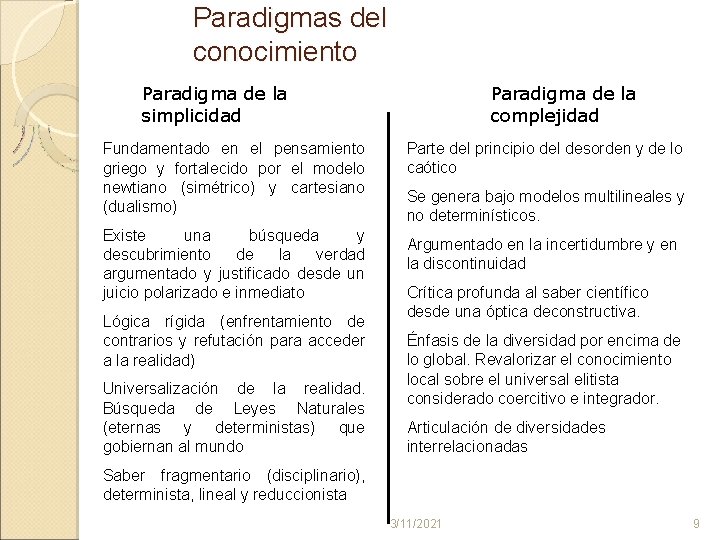 Paradigmas del conocimiento

Paradigma de la simplicidad

Fundamentado en el pensamiento griego y fortalecido por el modelo newtiano (simétrico) y cartesiano (dualismo)

Existe una búsqueda y descubrimiento de la verdad argumentado y justificado desde un juicio polarizado e inmediato

Lógica rígida (enfrentamiento de contrarios y refutación para acceder a la realidad)

Universalización de la realidad. Búsqueda de Leyes Naturales (eternas y deterministas) que gobiernan al mundo

Saber fragmentario (disciplinario), determinista, lineal y reduccionista

Paradigma de la complejidad

Parte del principio del desorden y de lo caótico

Se genera bajo modelos multilineales y no determinísticos.

Argumentado en la incertidumbre y en la discontinuidad

Crítica profunda al saber científico desde una óptica deconstructiva.

Énfasis de la diversidad por encima de lo global. Revalorizar el conocimiento local sobre el universal elitista considerado coercitivo e integrador.

Articulación de diversidades interrelacionadas

3/11/2021

9